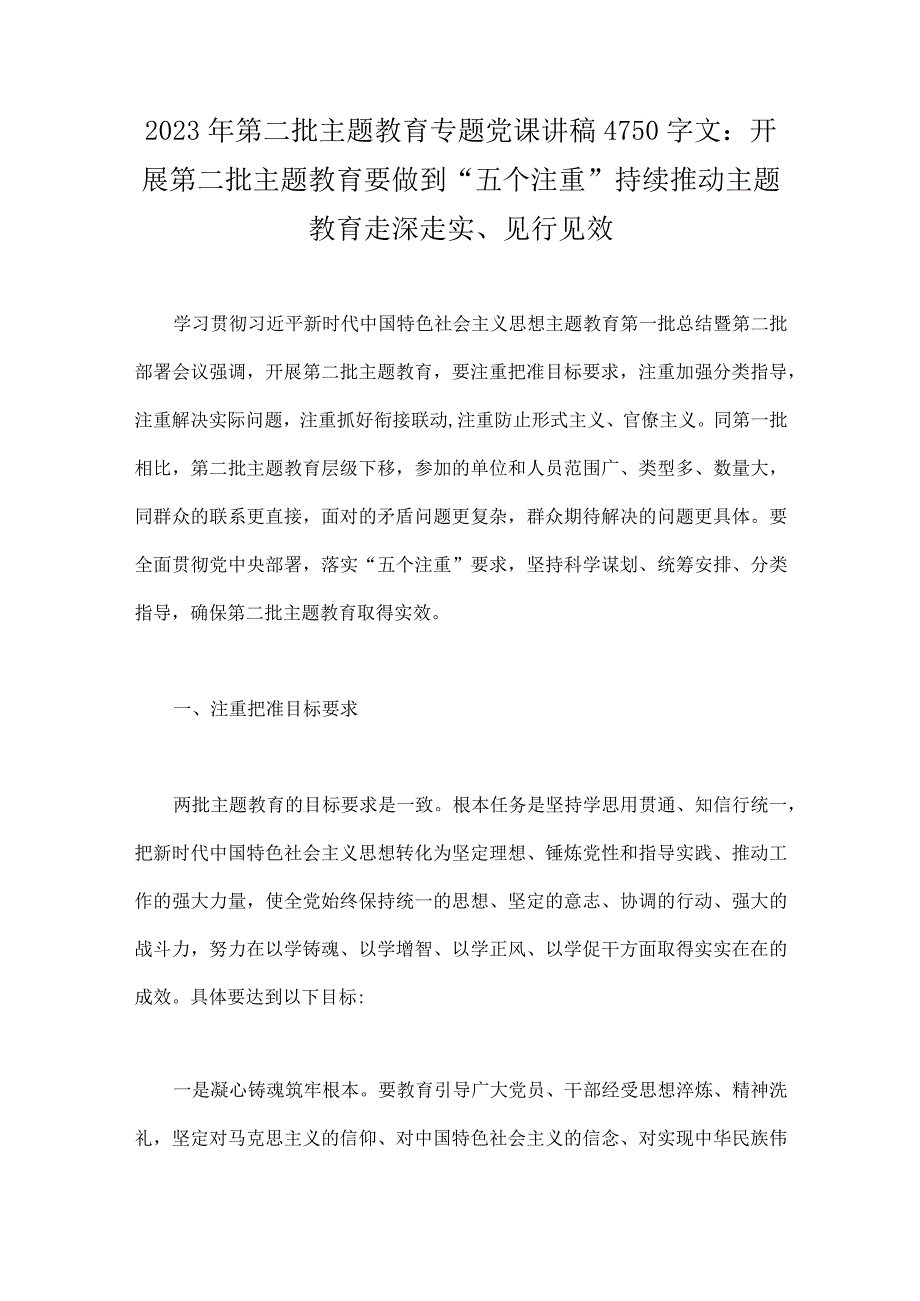 2023年第二批主题教育专题党课讲稿4750字文：开展第二批主题教育要做到“五个注重”持续推动主题教育走深走实、见行见效

学习贯彻习近平新时代中国特色社会主义思想主题教育第一批总结暨第二批部署会议强调，开展第二批主题教育，要注重把准目标要求，注重加强分类指导，注重解决实际问题，注重抓好衔接联动,注重防止形式主义、官僚主义。同第一批相比，第二批主题教育层级下移，参加的单位和人员范围广、类型多、数量大，同群众的联系更直接，面对的矛盾问题更复杂，群众期待解决的问题更具体。要全面贯彻党中央部署，落实“五个注重”要求，坚持科学谋划、统筹安排、分类指导，确保第二批主题教育取得实效。

一、注重把准目标要求

两批主题教育的目标要求是一致。根本任务是坚持学思用贯通、知信行统一，把新时代中国特色社会主义思想转化为坚定理想、锤炼党性和指导实践、推动工作的强大力量，使全党始终保持统一的思想、坚定的意志、协调的行动、强大的战斗力，努力在以学铸魂、以学增智、以学正风、以学促干方面取得实实在在的成效。具体要达到以下目标:

一是凝心铸魂筑牢根本。要教育引导广大党员、干部经受思想淬炼、精神洗礼，坚定对马克思主义的信仰、对中国特色社会主义的信念、对实现中华民族伟